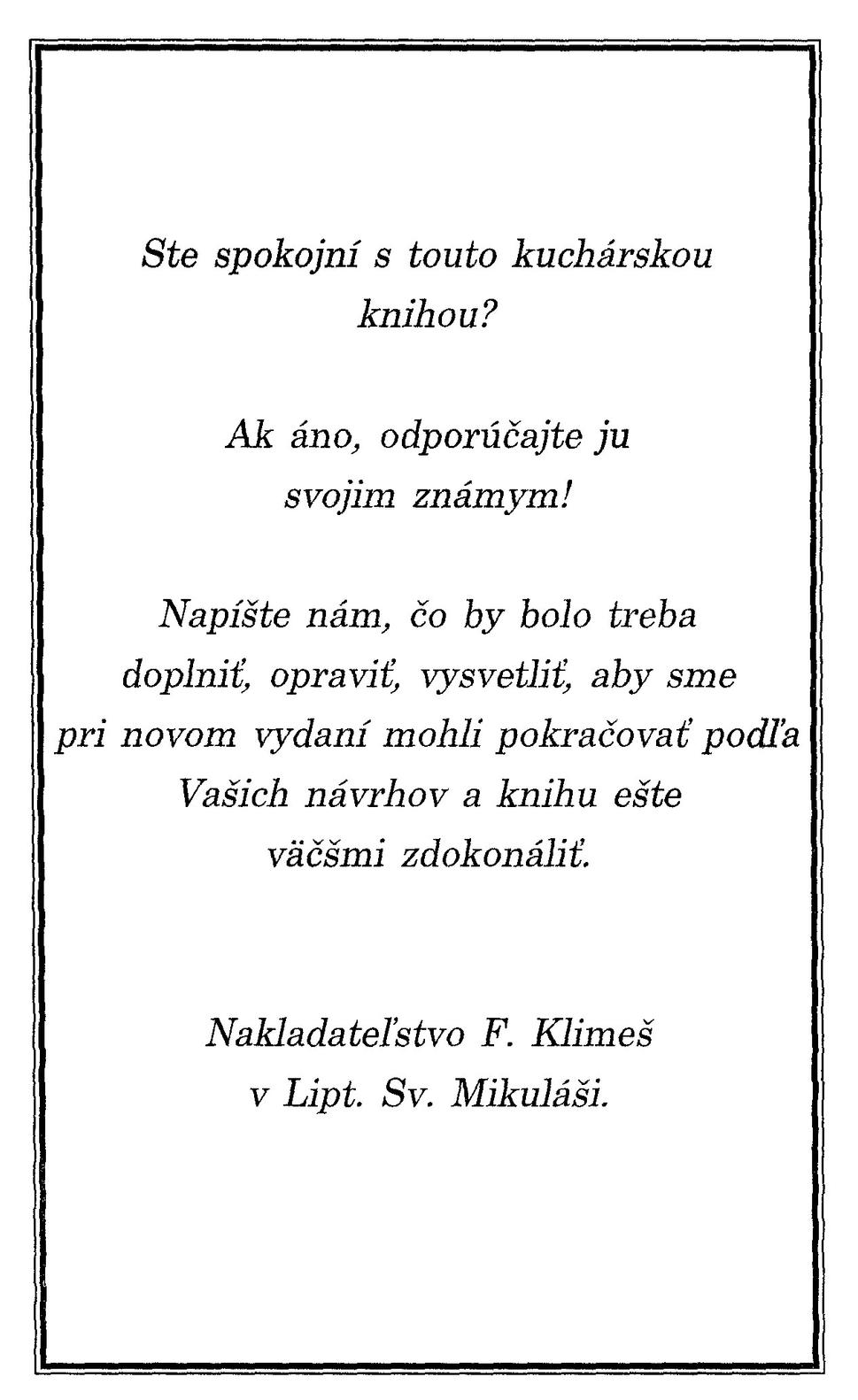 Ste spokojní s touto kuchárskou knihou?

Ak áno, odporúčajte ju svojim známym!

Napíšte nám, čo by bolo treba doplniť, opraviť, vysvetliť, aby sme pri novom vydaní mohli pokračovať podľa Vašich návrhov a knihu ešte väčšmi zdokonáliť.

Nakladateľstvo F. Klimeš v Lipt. Sv. Mikuláši.